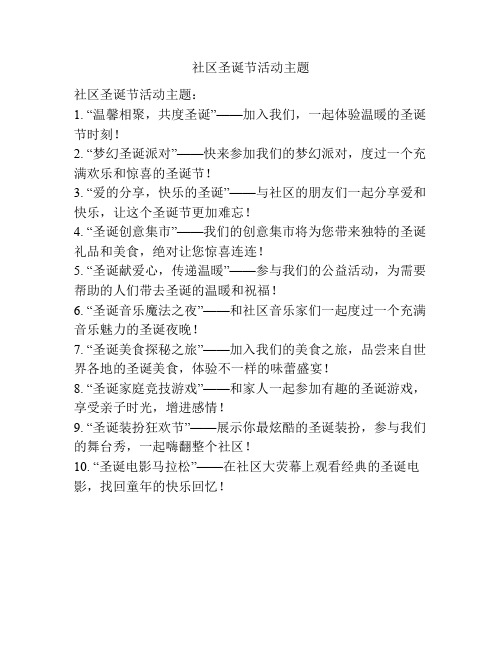 社区圣诞节活动主题

社区圣诞节活动主题：
1. “温馨相聚，共度圣诞”——加入我们，一起体验温暖的圣诞节时刻！
2. “梦幻圣诞派对”——快来参加我们的梦幻派对，度过一个充满欢乐和惊喜的圣诞节！
3. “爱的分享，快乐的圣诞”——与社区的朋友们一起分享爱和快乐，让这个圣诞节更加难忘！
4. “圣诞创意集市”——我们的创意集市将为您带来独特的圣诞礼品和美食，绝对让您惊喜连连！
5. “圣诞献爱心，传递温暖”——参与我们的公益活动，为需要帮助的人们带去圣诞的温暖和祝福！
6. “圣诞音乐魔法之夜”——和社区音乐家们一起度过一个充满音乐魅力的圣诞夜晚！
7. “圣诞美食探秘之旅”——加入我们的美食之旅，品尝来自世界各地的圣诞美食，体验不一样的味蕾盛宴！
8. “圣诞家庭竞技游戏”——和家人一起参加有趣的圣诞游戏，享受亲子时光，增进感情！
9. “圣诞装扮狂欢节”——展示你最炫酷的圣诞装扮，参与我们的舞台秀，一起嗨翻整个社区！
10. “圣诞电影马拉松”——在社区大荧幕上观看经典的圣诞电影，找回童年的快乐回忆！